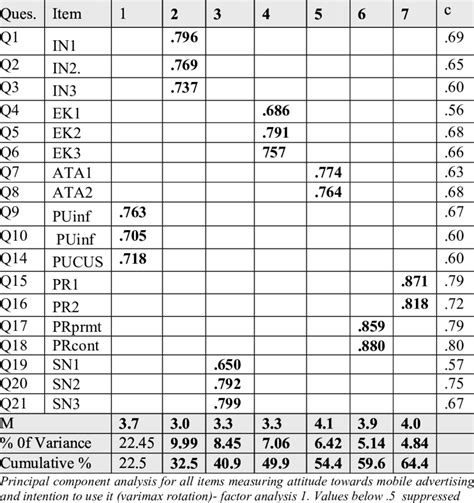 | Ques. | Item | 1 | 2 | 3 | 4 | 5 | 6 | 7 | c |
|---|---|---|---|---|---|---|---|---|---|
| Q1 | IN1 | | .796 | | | | | | .69 |
| Q2 | IN2. | | .769 | | | | | | .65 |
| Q3 | IN3 | | .737 | | | | | | .60 |
| Q4 | EK1 | | | | .686 | | | | .56 |
| Q5 | EK2 | | | | .791 | | | | .68 |
| Q6 | EK3 | | | | 757 | | | | .66 |
| Q7 | ATA1 | | | | | .774 | | | .63 |
| Q8 | ATA2 | | | | | .764 | | | .68 |
| Q9 | PUinf | .763 | | | | | | | .67 |
| Q10 | PUinf | .705 | | | | | | | .60 |
| Q14 | PUCUS | .718 | | | | | | | .60 |
| Q15 | PR1 | | | | | | | .871 | .79 |
| Q16 | PR2 | | | | | | | .818 | .72 |
| Q17 | PRprmt | | | | | | .859 | | .79 |
| Q18 | PRcont | | | | | | .880 | | .80 |
| Q19 | SN1 | | | .650 | | | | | .57 |
| Q20 | SN2 | | | .792 | | | | | .75 |
| Q21 | SN3 | | | .799 | | | | | .67 |
| M | | 3.7 | 3.0 | 3.3 | 3.3 | 4.1 | 3.9 | 4.0 | |
| % 0f Variance | | 22.45 | 9.99 | 8.45 | 7.06 | 6.42 | 5.14 | 4.84 | |
| Cumulative % | | 22.5 | 32.5 | 40.9 | 49.9 | 54.4 | 59.6 | 64.4 | |

Principal component analysis for all items measuring attitude towards mobile advertising and intention to use it (varimax rotation)- factor analysis 1. Values below .5 suppressed